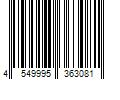 4 549995 363081